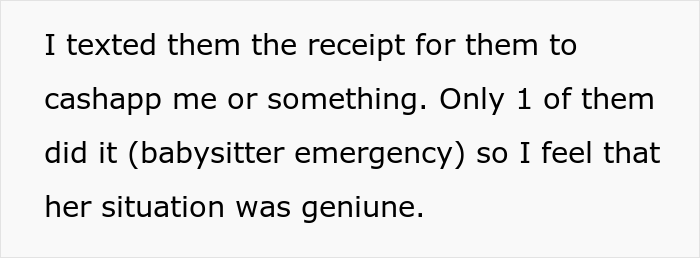 I texted them the receipt for them to cashapp me or something. Only 1 of them did it (babysitter emergency) so I feel that her situation was geniune.